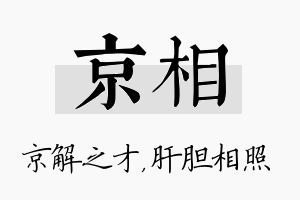 京相

京解之才,肝胆相照